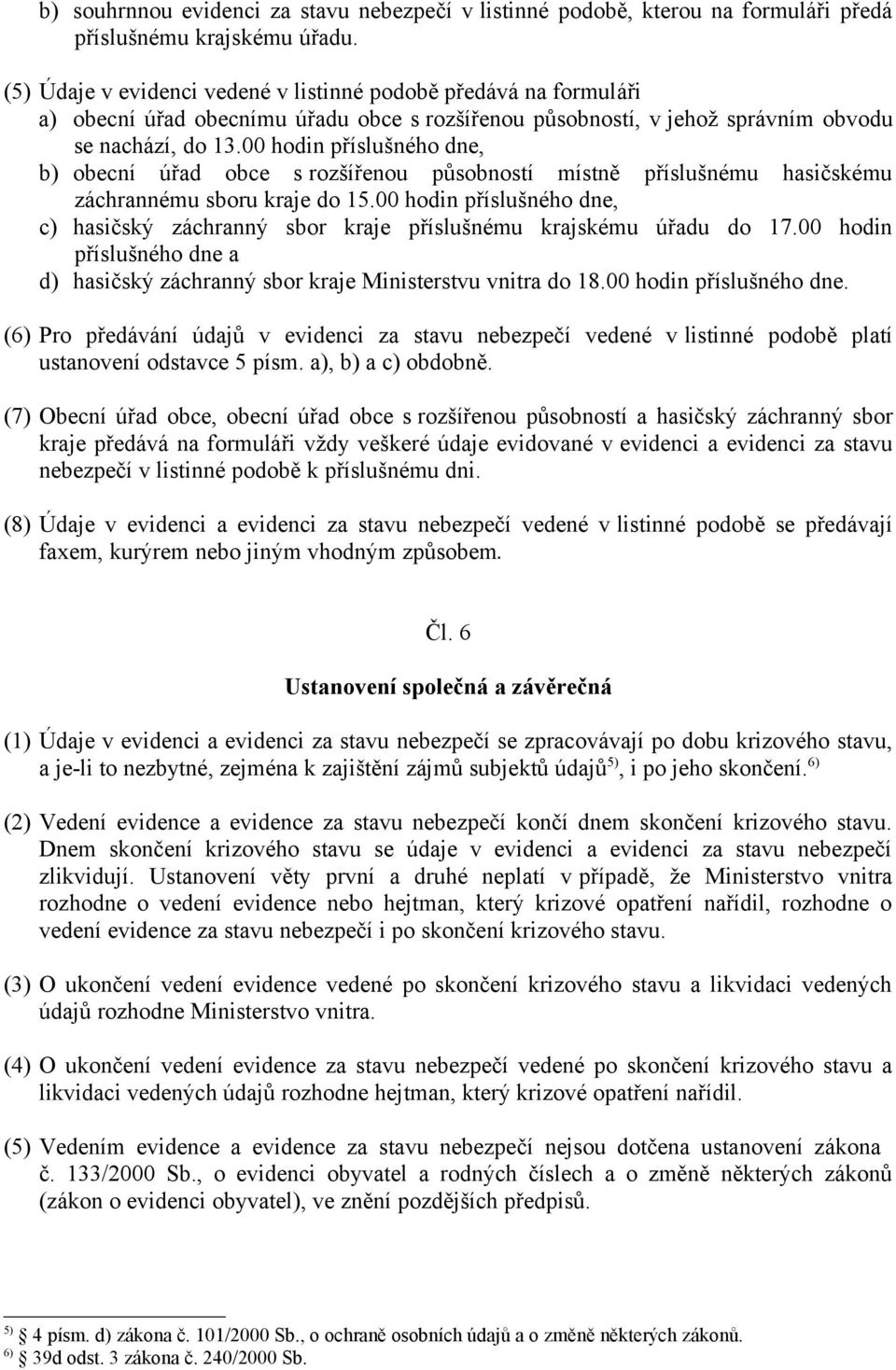 b) souhrnnou evidenci za stavu nebezpečí v listinné podobě, kterou na formuláři předá příslušnému krajskému úřadu.

(5) Údaje v evidenci vedené v listinné podobě předává na formuláři
a) obecní úřad obecnímu úřadu obce s rozšířenou působností, v jehož správním obvodu se nachází, do 13.00 hodin příslušného dne,
b) obecní úřad obce s rozšířenou působností místně příslušnému hasičskému záchrannému sboru kraje do 15.00 hodin příslušného dne,
c) hasičský záchranný sbor kraje příslušnému krajskému úřadu do 17.00 hodin příslušného dne a
d) hasičský záchranný sbor kraje Ministerstvu vnitra do 18.00 hodin příslušného dne.

(6) Pro předávání údajů v evidenci za stavu nebezpečí vedené v listinné podobě platí ustanovení odstavce 5 písm. a), b) a c) obdobně.

(7) Obecní úřad obce, obecní úřad obce s rozšířenou působností a hasičský záchranný sbor kraje předává na formuláři vždy veškeré údaje evidované v evidenci a evidenci za stavu nebezpečí v listinné podobě k příslušnému dni.

(8) Údaje v evidenci a evidenci za stavu nebezpečí vedené v listinné podobě se předávají faxem, kurýrem nebo jiným vhodným způsobem.

Čl. 6

Ustanovení společná a závěrečná

(1) Údaje v evidenci a evidenci za stavu nebezpečí se zpracovávají po dobu krizového stavu, a je-li to nezbytné, zejména k zajištění zájmů subjektů údajů$^{5)}$, i po jeho skončení.$^{6)}$

(2) Vedení evidence a evidence za stavu nebezpečí končí dnem skončení krizového stavu. Dnem skončení krizového stavu se údaje v evidenci a evidenci za stavu nebezpečí zlikvidují. Ustanovení věty první a druhé neplatí v případě, že Ministerstvo vnitra rozhodne o vedení evidence nebo hejtman, který krizové opatření nařídil, rozhodne o vedení evidence za stavu nebezpečí i po skončení krizového stavu.

(3) O ukončení vedení evidence vedené po skončení krizového stavu a likvidaci vedených údajů rozhodne Ministerstvo vnitra.

(4) O ukončení vedení evidence za stavu nebezpečí vedené po skončení krizového stavu a likvidaci vedených údajů rozhodne hejtman, který krizové opatření nařídil.

(5) Vedením evidence a evidence za stavu nebezpečí nejsou dotčena ustanovení zákona č. 133/2000 Sb., o evidenci obyvatel a rodných číslech a o změně některých zákonů (zákon o evidenci obyvatel), ve znění pozdějších předpisů.

$^{5)}$ 4 písm. d) zákona č. 101/2000 Sb., o ochraně osobních údajů a o změně některých zákonů.
$^{6)}$ 39d odst. 3 zákona č. 240/2000 Sb.